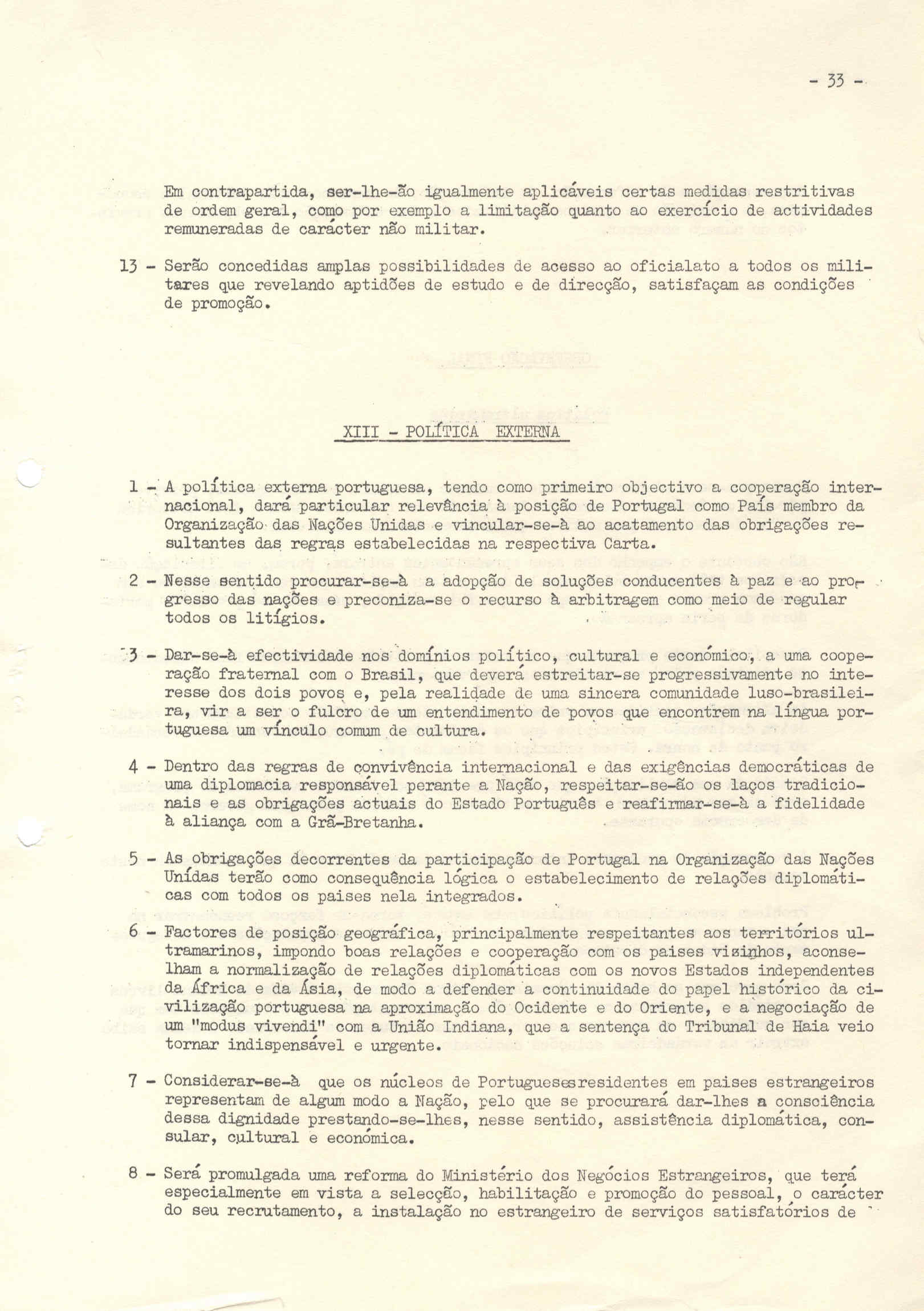 - 33 -

Em contrapartida, ser-lhe-ão igualmente aplicáveis certas medidas restritivas de ordem geral, como por exemplo a limitação quanto ao exercício de actividades remuneradas de carácter não militar.

13 - Serão concedidas amplas possibilidades de acesso ao oficialato a todos os militares que revelando aptidões de estudo e de direcção, satisfaçam as condições de promoção.

XIII - POLÍTICA EXTERNA

1 - A política externa portuguesa, tendo como primeiro objectivo a cooperação internacional, dará particular relevância à posição de Portugal como País membro da Organização das Nações Unidas e vincular-se-à ao acatamento das obrigações resultantes das regras estabelecidas na respectiva Carta.

2 - Nesse sentido procurar-se-à a adopção de soluções conducentes à paz e ao progresso das nações e preconiza-se o recurso à arbitragem como meio de regular todos os litígios.

3 - Dar-se-à efectividade nos domínios político, cultural e económico, a uma cooperação fraternal com o Brasil, que deverá estreitar-se progressivamente no interesse dos dois povos e, pela realidade de uma sincera comunidade luso-brasileira, vir a ser o fulcro de um entendimento de povos que encontrem na língua portuguesa um vínculo comum de cultura.

4 - Dentro das regras de convivência internacional e das exigências democráticas de uma diplomacia responsável perante a Nação, respeitar-se-ão os laços tradicionais e as obrigações actuais do Estado Português e reafirmar-se-à a fidelidade à aliança com a Grã-Bretanha.

5 - As obrigações decorrentes da participação de Portugal na Organização das Nações Unidas terão como consequência lógica o estabelecimento de relações diplomáticas com todos os paises nela integrados.

6 - Factores de posição geográfica, principalmente respeitantes aos territórios ultramarinos, impondo boas relações e cooperação com os paises visinhos, aconselham a normalização de relações diplomáticas com os novos Estados independentes da África e da Ásia, de modo a defender a continuidade do papel histórico da civilização portuguesa na aproximação do Ocidente e do Oriente, e a negociação de um "modus vivendi" com a União Indiana, que a sentença do Tribunal de Haia veio tornar indispensável e urgente.

7 - Considerar-se-à que os núcleos de Portuguesesresidentes em paises estrangeiros representam de algum modo a Nação, pelo que se procurará dar-lhes a consciência dessa dignidade prestando-se-lhes, nesse sentido, assistência diplomática, consular, cultural e económica.

8 - Será promulgada uma reforma do Ministério dos Negócios Estrangeiros, que terá especialmente em vista a selecção, habilitação e promoção do pessoal, o carácter do seu recrutamento, a instalação no estrangeiro de serviços satisfatórios de